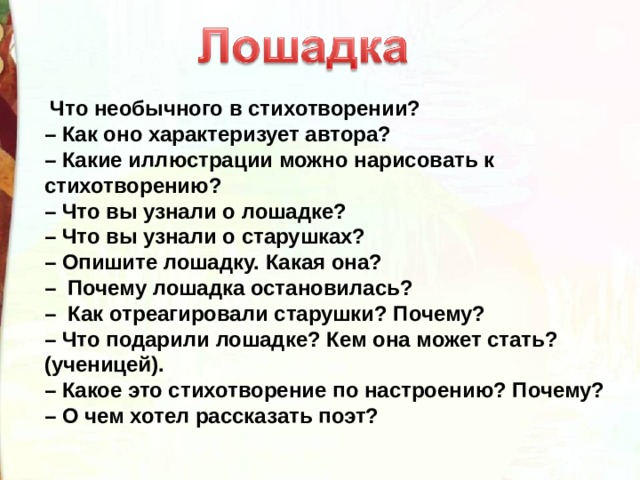 Лошадка

Что необычного в стихотворении?
– Как оно характеризует автора?
– Какие иллюстрации можно нарисовать к стихотворению?
– Что вы узнали о лошадке?
– Что вы узнали о старушках?
– Опишите лошадку. Какая она?
– Почему лошадка остановилась?
– Как отреагировали старушки? Почему?
– Что подарили лошадке? Кем она может стать? (ученицей).
– Какое это стихотворение по настроению? Почему?
– О чем хотел рассказать поэт?